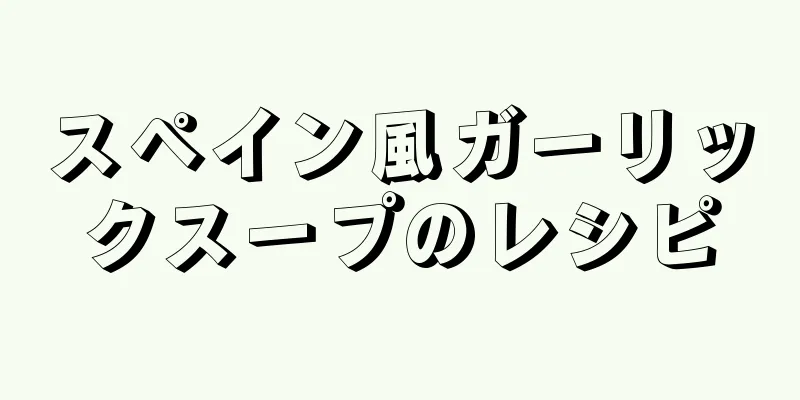 スペイン風ガーリックスープのレシピ